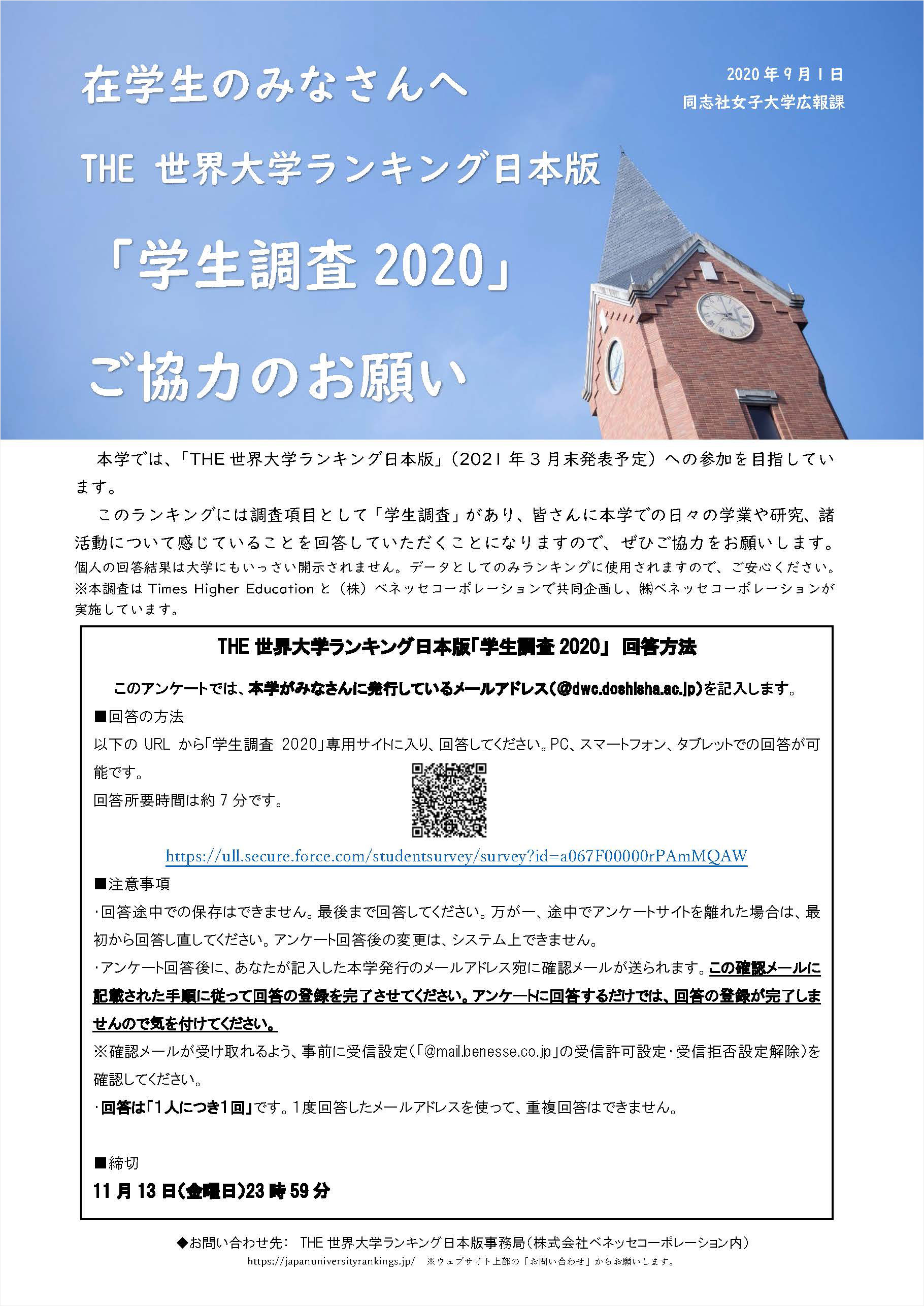 在学生のみなさんへ

2020年9月1日
同志社女子大学広報課

THE 世界大学ランキング日本版

「学生調査 2020」

ご協力のお願い

本学では、「THE 世界大学ランキング日本版」(2021年3月末発表予定)への参加を目指しています。

このランキングには調査項目として「学生調査」があり、皆さんに本学での日々の学業や研究、諸活動について感じていることを回答していただくことになりますので、ぜひご協力をお願いします。
個人の回答結果は大学にもいっさい開示されません。データとしてのみランキングに使用されますので、ご安心ください。
※本調査は Times Higher Education と(株)ベネッセコーポレーションで共同企画し、㈱ベネッセコーポレーションが実施しています。

THE 世界大学ランキング日本版「学生調査 2020」 回答方法

このアンケートでは、本学がみなさんに発行しているメールアドレス(@dwc.doshisha.ac.jp)を記入します。

■回答の方法
以下の URL から「学生調査 2020」専用サイトに入り、回答してください。PC、スマートフォン、タブレットでの回答が可能です。
回答所要時間は約7分です。

https://ull.secure.force.com/studentsurvey/survey?id=a067F00000rPAmMQAW

■注意事項
・回答途中での保存はできません。最後まで回答してください。万が一、途中でアンケートサイトを離れた場合は、最初から回答し直してください。アンケート回答後の変更は、システム上できません。
・アンケート回答後に、あなたが記入した本学発行のメールアドレス宛に確認メールが送られます。この確認メールに記載された手順に従って回答の登録を完了させてください。アンケートに回答するだけでは、回答の登録が完了しませんので気を付けてください。
※確認メールが受け取れるよう、事前に受信設定(「@mail.benesse.co.jp」の受信許可設定・受信拒否設定解除)を確認してください。
・回答は「1人につき1回」です。1度回答したメールアドレスを使って、重複回答はできません。

■締切
11月13日(金曜日)23時59分

◆お問い合わせ先: THE 世界大学ランキング日本版事務局(株式会社ベネッセコーポレーション内)
https://japanuniversityrankings.jp/ ※ウェブサイト上部の「お問い合わせ」からお願いします。